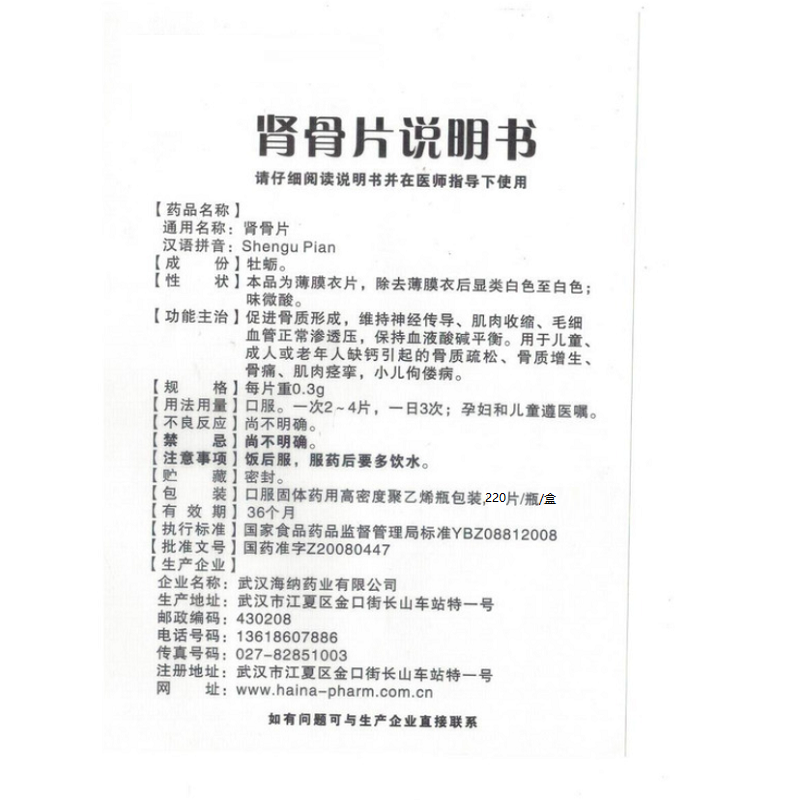 肾骨片说明书

请仔细阅读说明书并在医师指导下使用

【药品名称】
通用名称：肾骨片
汉语拼音：Shengu Pian
【成　　份】牡蛎。
【性　　状】本品为薄膜衣片，除去薄膜衣后显类白色至白色；味微酸。
【功能主治】促进骨质形成，维持神经传导、肌肉收缩、毛细血管正常渗透压，保持血液酸碱平衡。用于儿童、成人或老年人缺钙引起的骨质疏松、骨质增生、骨痛、肌肉痉挛，小儿佝偻病。
【规　　格】每片重0.3g
【用法用量】口服。一次2～4片，一日3次；孕妇和儿童遵医嘱。
【不良反应】尚不明确。
【禁　　忌】尚不明确。
【注意事项】饭后服，服药后要多饮水。
【贮　　藏】密封。
【包　　装】口服固体药用高密度聚乙烯瓶包装,220片/瓶/盒
【有 效 期】36个月
【执行标准】国家食品药品监督管理局标准YBZ08812008
【批准文号】国药准字Z20080447
【生产企业】
企业名称：武汉海纳药业有限公司
生产地址：武汉市江夏区金口街长山车站特一号
邮政编码：430208
电话号码：13618607886
传真号码：027-82851003
注册地址：武汉市江夏区金口街长山车站特一号
网　　址：www.haina-pharm.com.cn

如有问题可与生产企业直接联系